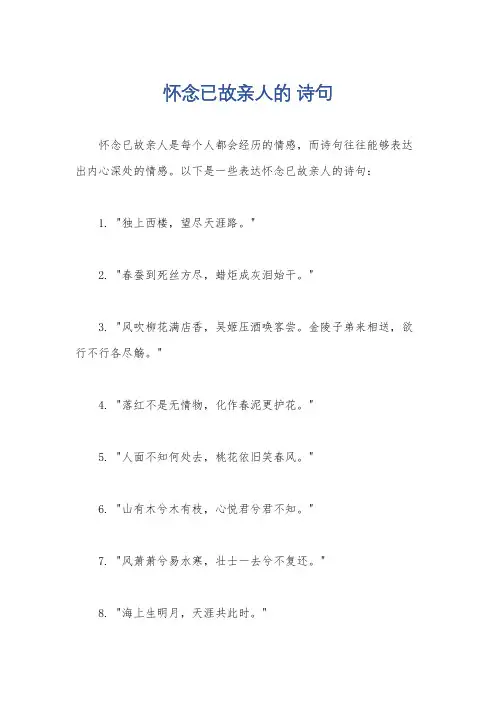 怀念已故亲人的 诗句

怀念已故亲人是每个人都会经历的情感，而诗句往往能够表达出内心深处的情感。以下是一些表达怀念已故亲人的诗句：

1. "独上西楼，望尽天涯路。"

2. "春蚕到死丝方尽，蜡炬成灰泪始干。"

3. "风吹柳花满店香，吴姬压酒唤客尝。金陵子弟来相送，欲行不行各尽觞。"

4. "落红不是无情物，化作春泥更护花。"

5. "人面不知何处去，桃花依旧笑春风。"

6. "山有木兮木有枝，心悦君兮君不知。"

7. "风萧萧兮易水寒，壮士一去兮不复还。"

8. "海上生明月，天涯共此时。"